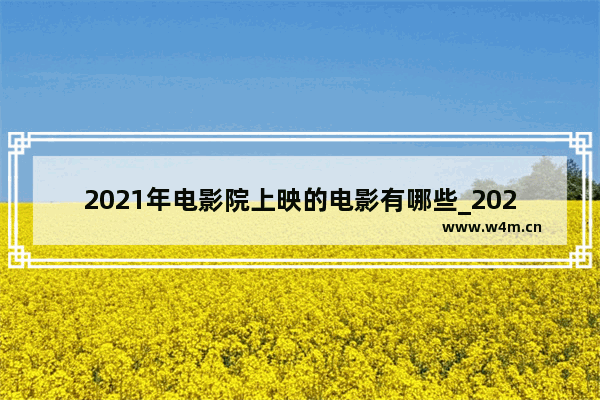 2021年电影院上映的电影有哪些_202

www.w4m.cn